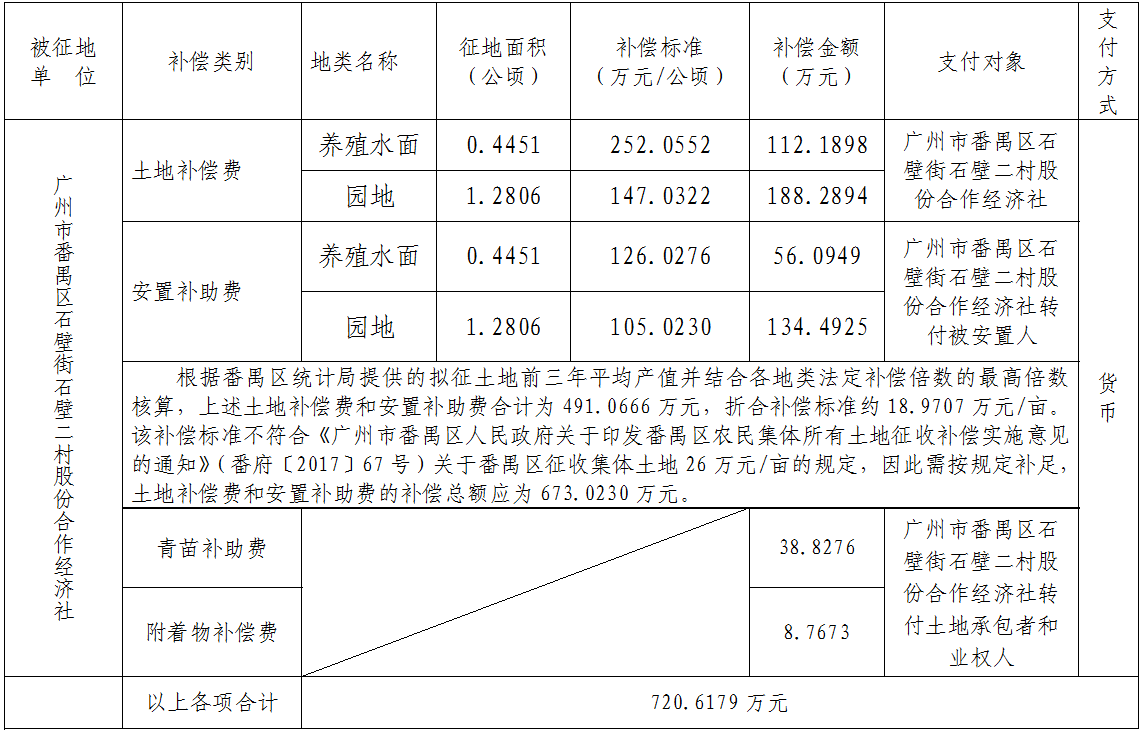 | 被征地单位 | 补偿类别 | 地类名称 | 征地面积（公顷） | 补偿标准（万元/公顷） | 补偿金额（万元） | 支付对象 | 支付方式 |
|---|---|---|---|---|---|---|---|
| 广州市番禺区石壁街石壁二村股份合作经济社 | 土地补偿费 | 养殖水面 | 0.4451 | 252.0552 | 112.1898 | 广州市番禺区石壁街石壁二村股份合作经济社 | 货币 |
| | | 园地 | 1.2806 | 147.0322 | 188.2894 | | |
| | 安置补助费 | 养殖水面 | 0.4451 | 126.0276 | 56.0949 | 广州市番禺区石壁街石壁二村股份合作经济社转付被安置人 | |
| | | 园地 | 1.2806 | 105.0230 | 134.4925 | | |
| | 根据番禺区统计局提供的拟征土地前三年平均产值并结合各地类法定补偿倍数的最高倍数核算，上述土地补偿费和安置补助费合计为 491.0666 万元，折合补偿标准约 18.9707 万元/亩。该补偿标准不符合《广州市番禺区人民政府关于印发番禺区农民集体所有土地征收补偿实施意见的通知》（番府〔2017〕67 号）关于番禺区征收集体土地 26 万元/亩的规定，因此需按规定补足，土地补偿费和安置补助费的补偿总额应为 673.0230 万元。 | | | | | | |
| | 青苗补助费 | | | | 38.8276 | 广州市番禺区石壁街石壁二村股份合作经济社转付土地承包者和业权人 | |
| | 附着物补偿费 | | | | 8.7673 | | |
| | 以上各项合计 | 720.6179 万元 | | | | | |